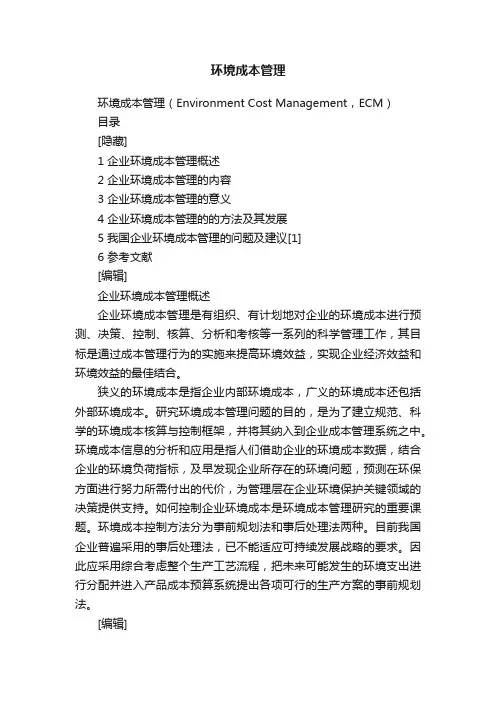 环境成本管理

环境成本管理（Environment Cost Management，ECM）

目录

[隐藏]

1 企业环境成本管理概述

2 企业环境成本管理的内容

3 企业环境成本管理的意义

4 企业环境成本管理的的方法及其发展

5 我国企业环境成本管理的问题及建议[1]

6 参考文献

[编辑]

企业环境成本管理概述

企业环境成本管理是有组织、有计划地对企业的环境成本进行预测、决策、控制、核算、分析和考核等一系列的科学管理工作，其目标是通过成本管理行为的实施来提高环境效益，实现企业经济效益和环境效益的最佳结合。

狭义的环境成本是指企业内部环境成本，广义的环境成本还包括外部环境成本。研究环境成本管理问题的目的，是为了建立规范、科学的环境成本核算与控制框架，并将其纳入到企业成本管理系统之中。环境成本信息的分析和应用是指人们借助企业的环境成本数据，结合企业的环境负荷指标，及早发现企业所存在的环境问题，预测在环保方面进行努力所需付出的代价，为管理层在企业环境保护关键领域的决策提供支持。如何控制企业环境成本是环境成本管理研究的重要课题。环境成本控制方法分为事前规划法和事后处理法两种。目前我国企业普遍采用的事后处理法，已不能适应可持续发展战略的要求。因此应采用综合考虑整个生产工艺流程，把未来可能发生的环境支出进行分配并进入产品成本预算系统提出各项可行的生产方案的事前规划法。

[编辑]